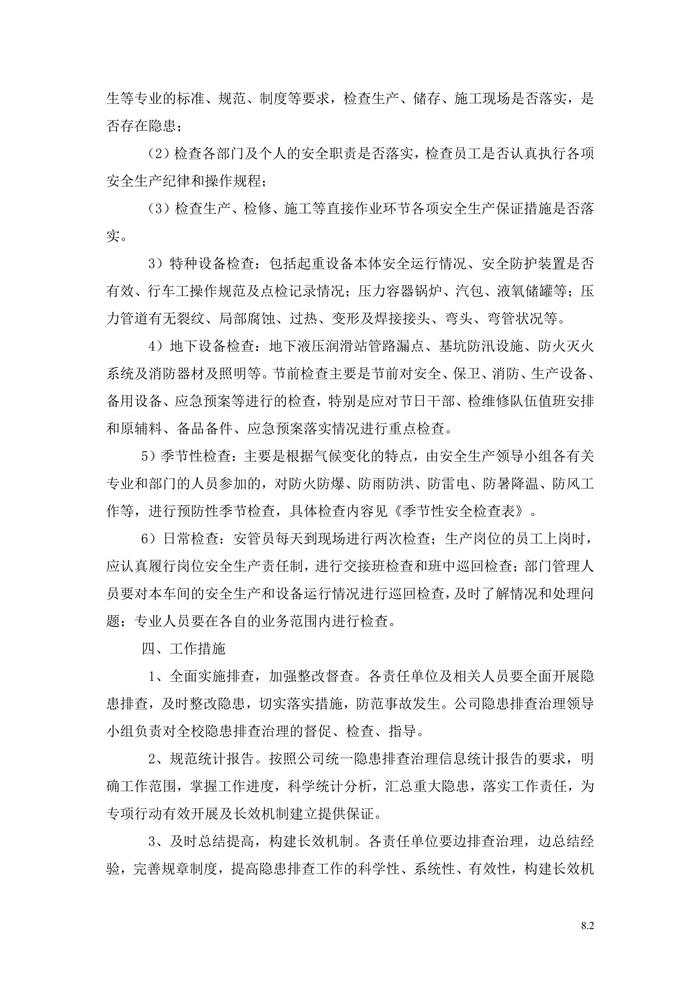 生等专业的标准、规范、制度等要求，检查生产、储存、施工现场是否落实，是否存在隐患；

（2）检查各部门及个人的安全职责是否落实，检查员工是否认真执行各项安全生产纪律和操作规程；

（3）检查生产、检修、施工等直接作业环节各项安全生产保证措施是否落实。

3）特种设备检查：包括起重设备本体安全运行情况、安全防护装置是否有效、行车工操作规范及点检记录情况；压力容器锅炉、汽包、液氧储罐等；压力管道有无裂纹、局部腐蚀、过热、变形及焊接接头、弯头、弯管状况等。

4）地下设备检查：地下液压润滑站管路漏点、基坑防汛设施、防火灭火系统及消防器材及照明等。节前检查主要是节前对安全、保卫、消防、生产设备、备用设备、应急预案等进行的检查，特别是应对节日干部、检维修队伍值班安排和原辅料、备品备件、应急预案落实情况进行重点检查。

5）季节性检查：主要是根据气候变化的特点，由安全生产领导小组各有关专业和部门的人员参加的，对防火防爆、防雨防洪、防雷电、防暑降温、防风工作等，进行预防性季节检查，具体检查内容见《季节性安全检查表》。

6）日常检查：安管员每天到现场进行两次检查；生产岗位的员工上岗时，应认真履行岗位安全生产责任制，进行交接班检查和班中巡回检查；部门管理人员要对本车间的安全生产和设备运行情况进行巡回检查，及时了解情况和处理问题；专业人员要在各自的业务范围内进行检查。

四、工作措施

1、全面实施排查，加强整改督查。各责任单位及相关人员要全面开展隐患排查，及时整改隐患，切实落实措施，防范事故发生。公司隐患排查治理领导小组负责对全校隐患排查治理的督促、检查、指导。

2、规范统计报告。按照公司统一隐患排查治理信息统计报告的要求，明确工作范围，掌握工作进度，科学统计分析，汇总重大隐患，落实工作责任，为专项行动有效开展及长效机制建立提供保证。

3、及时总结提高，构建长效机制。各责任单位要边排查治理，边总结经验，完善规章制度，提高隐患排查工作的科学性、系统性、有效性，构建长效机

8.2